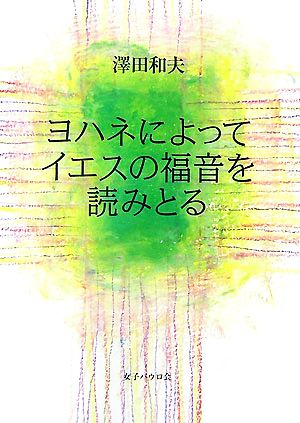 澤田和夫

ヨハネによって
イエスの福音を
読みとる

女子パウロ会